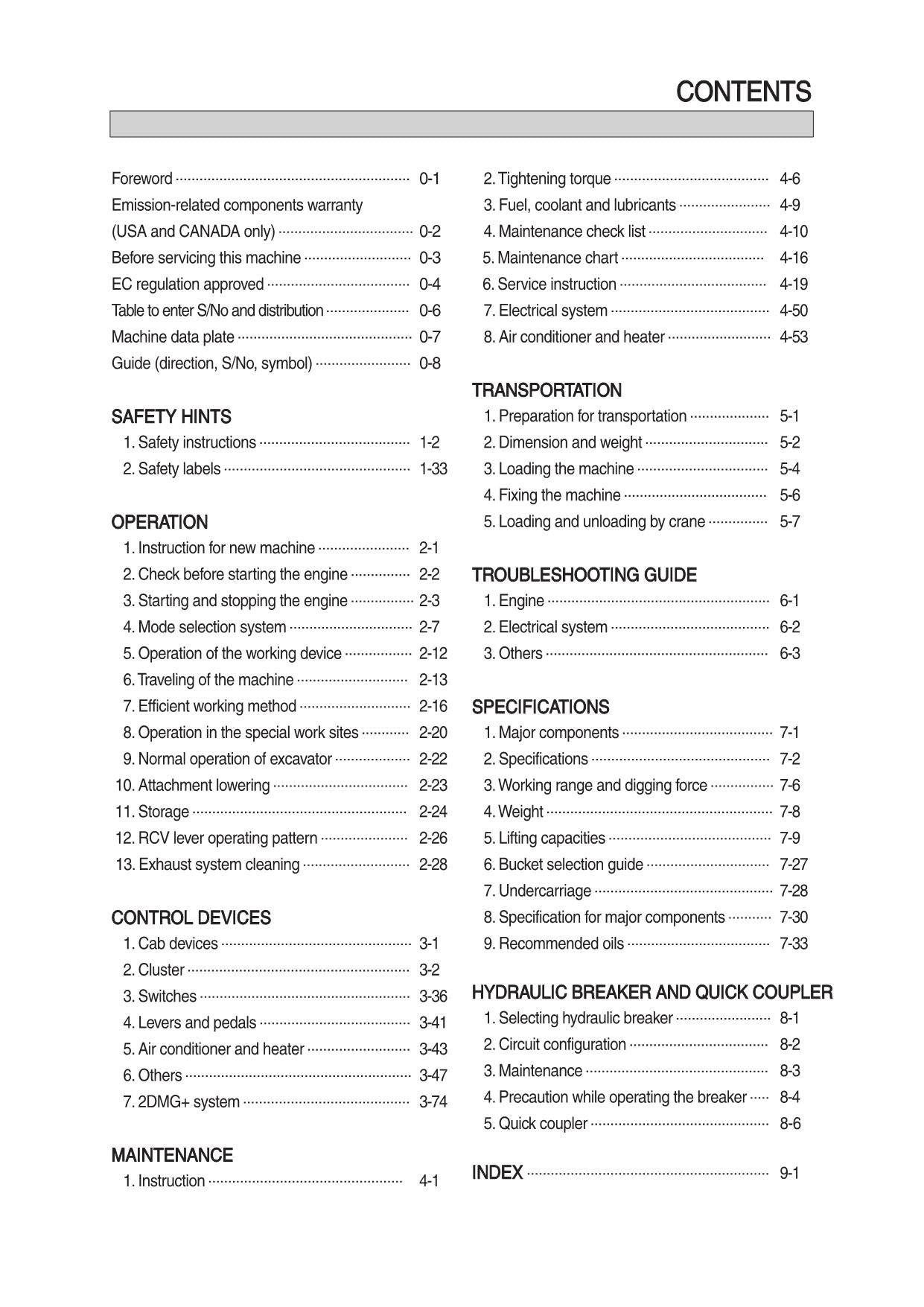 CONTENTS

Foreword 0-1
Emission-related components warranty
(USA and CANADA only) 0-2
Before servicing this machine 0-3
EC regulation approved 0-4
Table to enter S/No and distribution 0-6
Machine data plate 0-7
Guide (direction, S/No, symbol) 0-8

SAFETY HINTS
1. Safety instructions 1-2
2. Safety labels 1-33

OPERATION
1. Instruction for new machine 2-1
2. Check before starting the engine 2-2
3. Starting and stopping the engine 2-3
4. Mode selection system 2-7
5. Operation of the working device 2-12
6. Traveling of the machine 2-13
7. Efficient working method 2-16
8. Operation in the special work sites 2-20
9. Normal operation of excavator 2-22
10. Attachment lowering 2-23
11. Storage 2-24
12. RCV lever operating pattern 2-26
13. Exhaust system cleaning 2-28

CONTROL DEVICES
1. Cab devices 3-1
2. Cluster 3-2
3. Switches 3-36
4. Levers and pedals 3-41
5. Air conditioner and heater 3-43
6. Others 3-47
7. 2DMG+ system 3-74

MAINTENANCE
1. Instruction 4-1
2. Tightening torque 4-6
3. Fuel, coolant and lubricants 4-9
4. Maintenance check list 4-10
5. Maintenance chart 4-16
6. Service instruction 4-19
7. Electrical system 4-50
8. Air conditioner and heater 4-53

TRANSPORTATION
1. Preparation for transportation 5-1
2. Dimension and weight 5-2
3. Loading the machine 5-4
4. Fixing the machine 5-6
5. Loading and unloading by crane 5-7

TROUBLESHOOTING GUIDE
1. Engine 6-1
2. Electrical system 6-2
3. Others 6-3

SPECIFICATIONS
1. Major components 7-1
2. Specifications 7-2
3. Working range and digging force 7-6
4. Weight 7-8
5. Lifting capacities 7-9
6. Bucket selection guide 7-27
7. Undercarriage 7-28
8. Specification for major components 7-30
9. Recommended oils 7-33

HYDRAULIC BREAKER AND QUICK COUPLER
1. Selecting hydraulic breaker 8-1
2. Circuit configuration 8-2
3. Maintenance 8-3
4. Precaution while operating the breaker 8-4
5. Quick coupler 8-6

INDEX 9-1